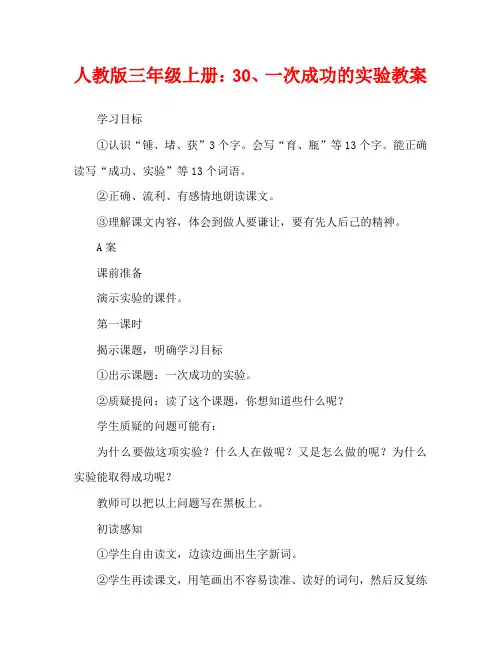 人教版三年级上册：30、一次成功的实验教案

学习目标

①认识“锤、堵、获”3个字。会写“育、瓶”等13个字。能正确读写“成功、实验”等13个词语。

②正确、流利、有感情地朗读课文。

③理解课文内容，体会到做人要谦让，要有先人后己的精神。

A案

课前准备

演示实验的课件。

第一课时

揭示课题，明确学习目标

①出示课题：一次成功的实验。

②质疑提问：读了这个课题，你想知道些什么呢？

学生质疑的问题可能有：

为什么要做这项实验？什么人在做呢？又是怎么做的呢？为什么实验能取得成功呢？

教师可以把以上问题写在黑板上。

初读感知

①学生自由读文，边读边画出生字新词。

②学生再读课文，用笔画出不容易读准、读好的词句，然后反复练